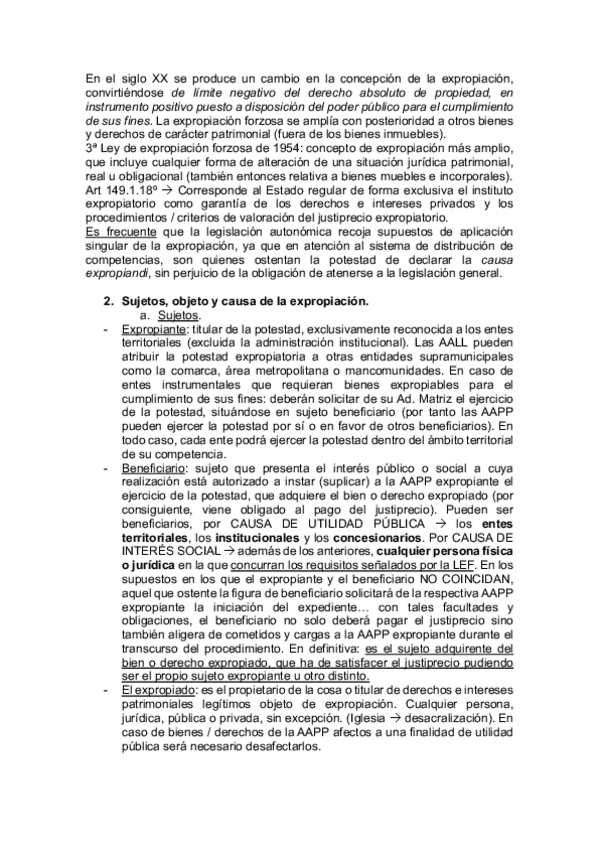 En el siglo XX se produce un cambio en la concepción de la expropiación, convirtiéndose de límite negativo del derecho absoluto de propiedad, en instrumento positivo puesto a disposición del poder público para el cumplimiento de sus fines. La expropiación forzosa se amplía con posterioridad a otros bienes y derechos de carácter patrimonial (fuera de los bienes inmuebles).
3ª Ley de expropiación forzosa de 1954: concepto de expropiación más amplio, que incluye cualquier forma de alteración de una situación jurídica patrimonial, real u obligacional (también entonces relativa a bienes muebles e incorporales).
Art 149.1.18º → Corresponde al Estado regular de forma exclusiva el instituto expropiatorio como garantía de los derechos e intereses privados y los procedimientos / criterios de valoración del justiprecio expropiatorio.
Es frecuente que la legislación autonómica recoja supuestos de aplicación singular de la expropiación, ya que en atención al sistema de distribución de competencias, son quienes ostentan la potestad de declarar la causa expropiandi, sin perjuicio de la obligación de atenerse a la legislación general.

2. Sujetos, objeto y causa de la expropiación.
a. Sujetos.
- Expropiante: titular de la potestad, exclusivamente reconocida a los entes territoriales (excluida la administración institucional). Las AALL pueden atribuir la potestad expropiatoria a otras entidades supramunicipales como la comarca, área metropolitana o mancomunidades. En caso de entes instrumentales que requieran bienes expropiables para el cumplimiento de sus fines: deberán solicitar de su Ad. Matriz el ejercicio de la potestad, situándose en sujeto beneficiario (por tanto las AAPP pueden ejercer la potestad por sí o en favor de otros beneficiarios). En todo caso, cada ente podrá ejercer la potestad dentro del ámbito territorial de su competencia.
- Beneficiario: sujeto que presenta el interés público o social a cuya realización está autorizado a instar (suplicar) a la AAPP expropiante el ejercicio de la potestad, que adquiere el bien o derecho expropiado (por consiguiente, viene obligado al pago del justiprecio). Pueden ser beneficiarios, por CAUSA DE UTILIDAD PÚBLICA → los entes territoriales, los institucionales y los concesionarios. Por CAUSA DE INTERÉS SOCIAL → además de los anteriores, cualquier persona física o jurídica en la que concurran los requisitos señalados por la LEF. En los supuestos en los que el expropiante y el beneficiario NO COINCIDAN, aquel que ostente la figura de beneficiario solicitará de la respectiva AAPP expropiante la iniciación del expediente… con tales facultades y obligaciones, el beneficiario no solo deberá pagar el justiprecio sino también aligera de cometidos y cargas a la AAPP expropiante durante el transcurso del procedimiento. En definitiva: es el sujeto adquirente del bien o derecho expropiado, que ha de satisfacer el justiprecio pudiendo ser el propio sujeto expropiante u otro distinto.
- El expropiado: es el propietario de la cosa o titular de derechos e intereses patrimoniales legítimos objeto de expropiación. Cualquier persona, jurídica, pública o privada, sin excepción. (Iglesia → desacralización). En caso de bienes / derechos de la AAPP afectos a una finalidad de utilidad pública será necesario desafectarlos.